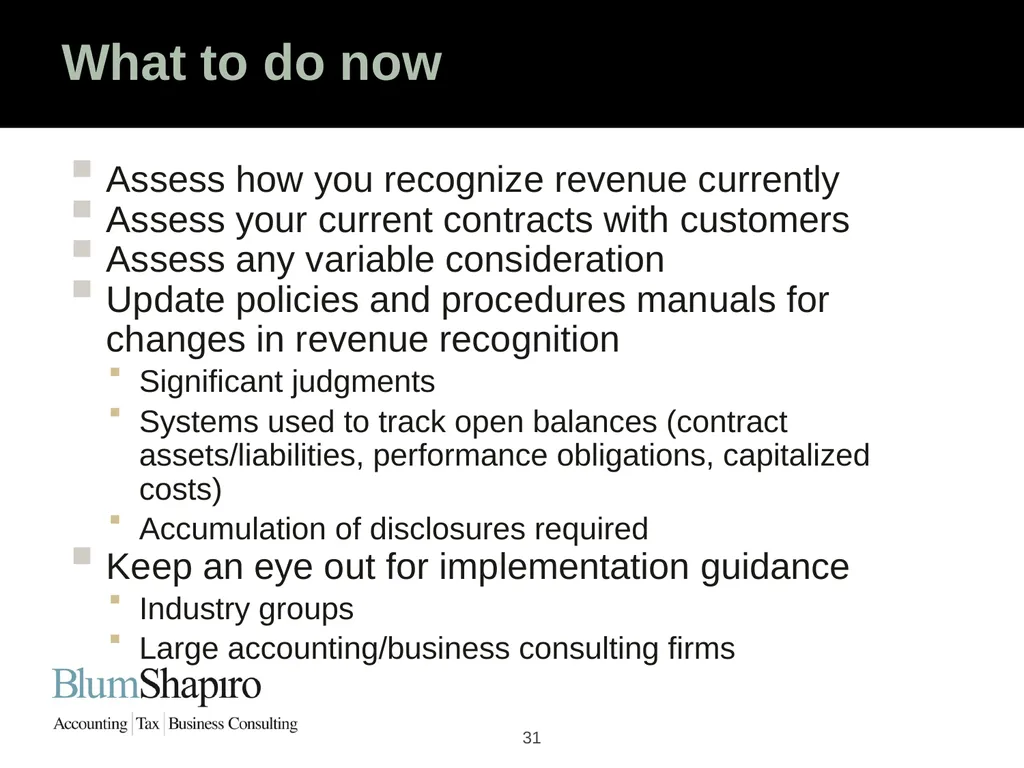 What to do now

- Assess how you recognize revenue currently
- Assess your current contracts with customers
- Assess any variable consideration
- Update policies and procedures manuals for changes in revenue recognition
  - Significant judgments
  - Systems used to track open balances (contract assets/liabilities, performance obligations, capitalized costs)
  - Accumulation of disclosures required
- Keep an eye out for implementation guidance
  - Industry groups
  - Large accounting/business consulting firms

BlumShapiro
Accounting | Tax | Business Consulting

31